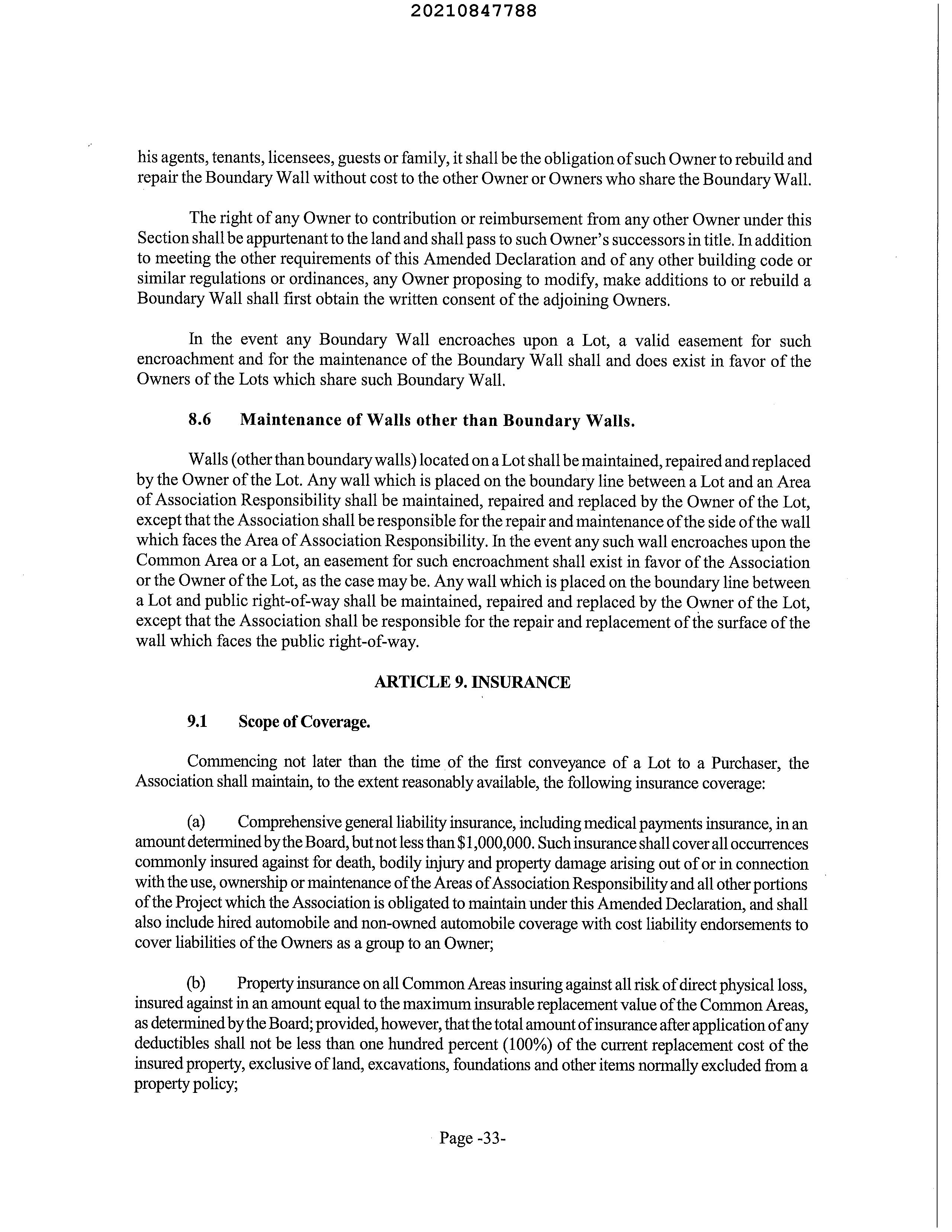 20210847788

his agents, tenants, licensees, guests or family, it shall be the obligation of such Owner to rebuild and repair the Boundary Wall without cost to the other Owner or Owners who share the Boundary Wall.

The right of any Owner to contribution or reimbursement from any other Owner under this Section shall be appurtenant to the land and shall pass to such Owner's successors in title. In addition to meeting the other requirements of this Amended Declaration and of any other building code or similar regulations or ordinances, any Owner proposing to modify, make additions to or rebuild a Boundary Wall shall first obtain the written consent of the adjoining Owners.

In the event any Boundary Wall encroaches upon a Lot, a valid easement for such encroachment and for the maintenance of the Boundary Wall shall and does exist in favor of the Owners of the Lots which share such Boundary Wall.

8.6 Maintenance of Walls other than Boundary Walls.

Walls (other than boundary walls) located on a Lot shall be maintained, repaired and replaced by the Owner of the Lot. Any wall which is placed on the boundary line between a Lot and an Area of Association Responsibility shall be maintained, repaired and replaced by the Owner of the Lot, except that the Association shall be responsible for the repair and maintenance of the side of the wall which faces the Area of Association Responsibility. In the event any such wall encroaches upon the Common Area or a Lot, an easement for such encroachment shall exist in favor of the Association or the Owner of the Lot, as the case may be. Any wall which is placed on the boundary line between a Lot and public right-of-way shall be maintained, repaired and replaced by the Owner of the Lot, except that the Association shall be responsible for the repair and replacement of the surface of the wall which faces the public right-of-way.

ARTICLE 9. INSURANCE

9.1 Scope of Coverage.

Commencing not later than the time of the first conveyance of a Lot to a Purchaser, the Association shall maintain, to the extent reasonably available, the following insurance coverage:

(a) Comprehensive general liability insurance, including medical payments insurance, in an amount determined by the Board, but not less than $1,000,000. Such insurance shall cover all occurrences commonly insured against for death, bodily injury and property damage arising out of or in connection with the use, ownership or maintenance of the Areas of Association Responsibility and all other portions of the Project which the Association is obligated to maintain under this Amended Declaration, and shall also include hired automobile and non-owned automobile coverage with cost liability endorsements to cover liabilities of the Owners as a group to an Owner;

(b) Property insurance on all Common Areas insuring against all risk of direct physical loss, insured against in an amount equal to the maximum insurable replacement value of the Common Areas, as determined by the Board; provided, however, that the total amount of insurance after application of any deductibles shall not be less than one hundred percent (100%) of the current replacement cost of the insured property, exclusive of land, excavations, foundations and other items normally excluded from a property policy;

Page -33-